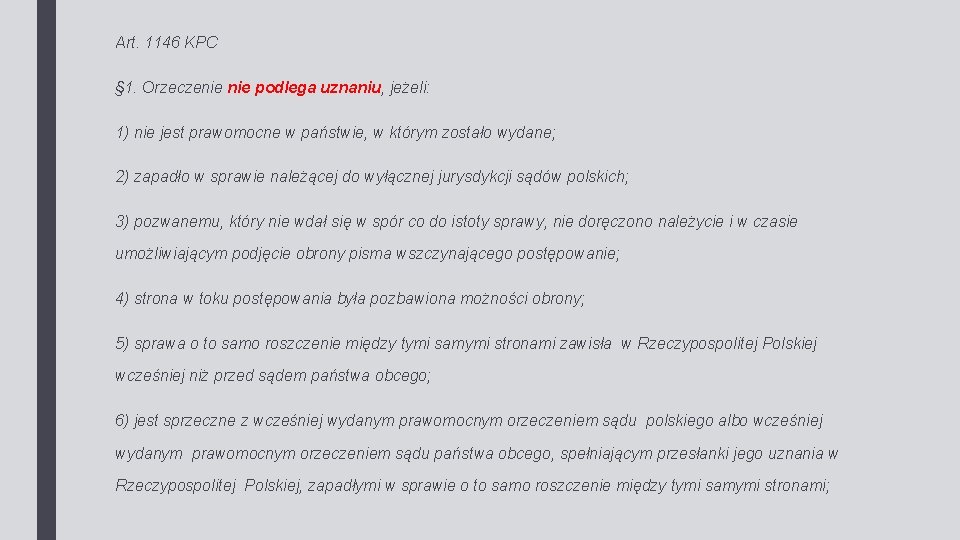 Art. 1146 KPC

§1. Orzeczenie nie podlega uznaniu, jeżeli:

1) nie jest prawomocne w państwie, w którym zostało wydane;

2) zapadło w sprawie należącej do wyłącznej jurysdykcji sądów polskich;

3) pozwanemu, który nie wdał się w spór co do istoty sprawy, nie doręczono należycie i w czasie umożliwiającym podjęcie obrony pisma wszczynającego postępowanie;

4) strona w toku postępowania była pozbawiona możności obrony;

5) sprawa o to samo roszczenie między tymi samymi stronami zawisła w Rzeczypospolitej Polskiej wcześniej niż przed sądem państwa obcego;

6) jest sprzeczne z wcześniej wydanym prawomocnym orzeczeniem sądu polskiego albo wcześniej wydanym prawomocnym orzeczeniem sądu państwa obcego, spełniającym przesłanki jego uznania w Rzeczypospolitej Polskiej, zapadłymi w sprawie o to samo roszczenie między tymi samymi stronami;